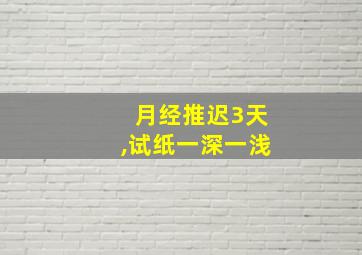 月经推迟3天
,试纸一深一浅